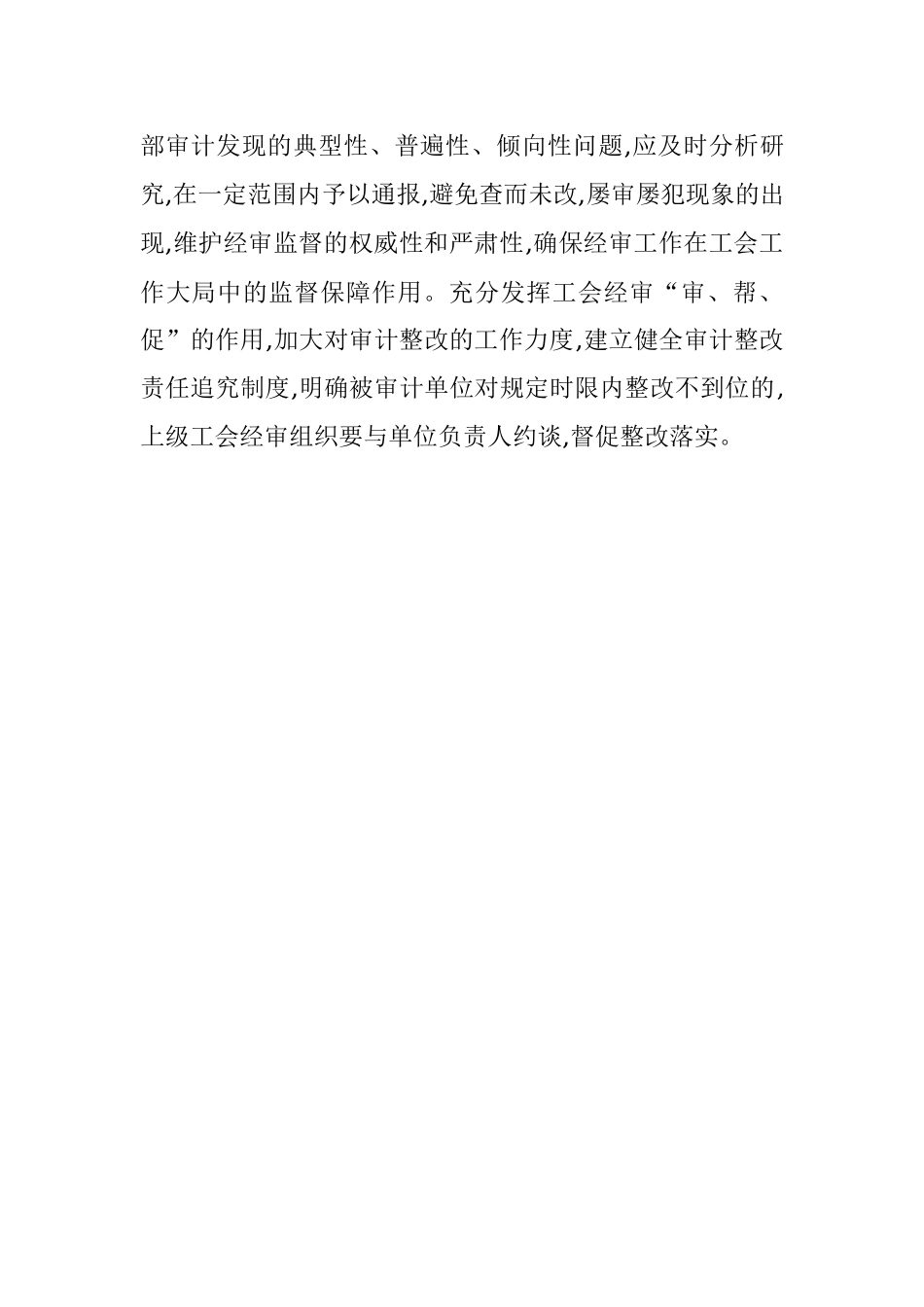 部审计发现的典型性、普遍性、倾向性问题,应及时分析研究,在一定范围内予以通报,避免查而未改,屡审屡犯现象的出现,维护经审监督的权威性和严肃性,确保经审工作在工会工作大局中的监督保障作用。充分发挥工会经审“审、帮、促”的作用,加大对审计整改的工作力度,建立健全审计整改责任追究制度,明确被审计单位对规定时限内整改不到位的,上级工会经审组织要与单位负责人约谈,督促整改落实。